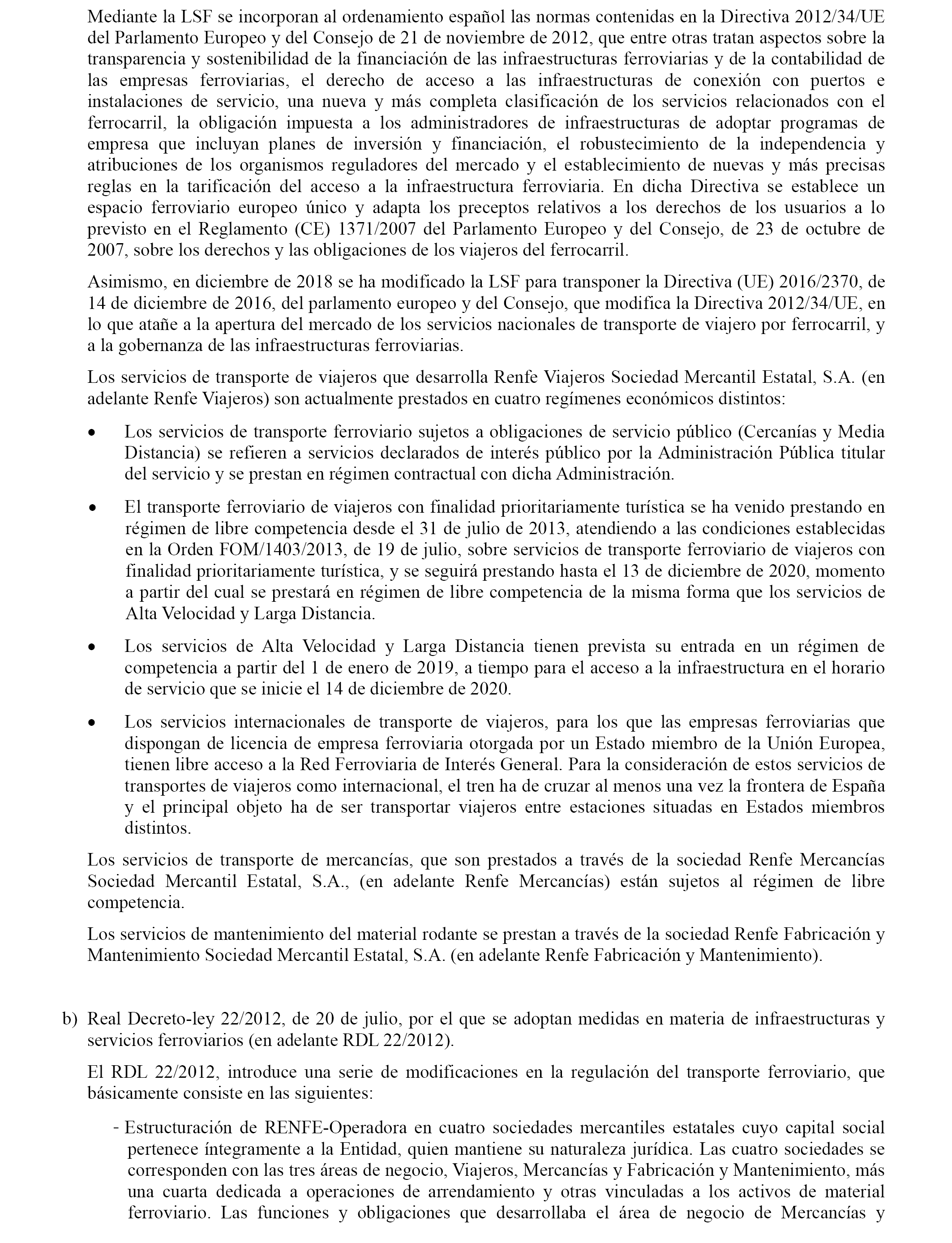 Mediante la LSF se incorporan al ordenamiento español las normas contenidas en la Directiva 2012/34/UE del Parlamento Europeo y del Consejo de 21 de noviembre de 2012, que entre otras tratan aspectos sobre la transparencia y sostenibilidad de la financiación de las infraestructuras ferroviarias y de la contabilidad de las empresas ferroviarias, el derecho de acceso a las infraestructuras de conexión con puertos e instalaciones de servicio, una nueva y más completa clasificación de los servicios relacionados con el ferrocarril, la obligación impuesta a los administradores de infraestructuras de adoptar programas de empresa que incluyan planes de inversión y financiación, el robustecimiento de la independencia y atribuciones de los organismos reguladores del mercado y el establecimiento de nuevas y más precisas reglas en la tarificación del acceso a la infraestructura ferroviaria. En dicha Directiva se establece un espacio ferroviario europeo único y adapta los preceptos relativos a los derechos de los usuarios a lo previsto en el Reglamento (CE) 1371/2007 del Parlamento Europeo y del Consejo, de 23 de octubre de 2007, sobre los derechos y las obligaciones de los viajeros del ferrocarril.

Asimismo, en diciembre de 2018 se ha modificado la LSF para transponer la Directiva (UE) 2016/2370, de 14 de diciembre de 2016, del parlamento europeo y del Consejo, que modifica la Directiva 2012/34/UE, en lo que atañe a la apertura del mercado de los servicios nacionales de transporte de viajero por ferrocarril, y a la gobernanza de las infraestructuras ferroviarias.

Los servicios de transporte de viajeros que desarrolla Renfe Viajeros Sociedad Mercantil Estatal, S.A. (en adelante Renfe Viajeros) son actualmente prestados en cuatro regímenes económicos distintos:

• Los servicios de transporte ferroviario sujetos a obligaciones de servicio público (Cercanías y Media Distancia) se refieren a servicios declarados de interés público por la Administración Pública titular del servicio y se prestan en régimen contractual con dicha Administración.

• El transporte ferroviario de viajeros con finalidad prioritariamente turística se ha venido prestando en régimen de libre competencia desde el 31 de julio de 2013, atendiendo a las condiciones establecidas en la Orden FOM/1403/2013, de 19 de julio, sobre servicios de transporte ferroviario de viajeros con finalidad prioritariamente turística, y se seguirá prestando hasta el 13 de diciembre de 2020, momento a partir del cual se prestará en régimen de libre competencia de la misma forma que los servicios de Alta Velocidad y Larga Distancia.

• Los servicios de Alta Velocidad y Larga Distancia tienen prevista su entrada en un régimen de competencia a partir del 1 de enero de 2019, a tiempo para el acceso a la infraestructura en el horario de servicio que se inicie el 14 de diciembre de 2020.

• Los servicios internacionales de transporte de viajeros, para los que las empresas ferroviarias que dispongan de licencia de empresa ferroviaria otorgada por un Estado miembro de la Unión Europea, tienen libre acceso a la Red Ferroviaria de Interés General. Para la consideración de estos servicios de transportes de viajeros como internacional, el tren ha de cruzar al menos una vez la frontera de España y el principal objeto ha de ser transportar viajeros entre estaciones situadas en Estados miembros distintos.

Los servicios de transporte de mercancías, que son prestados a través de la sociedad Renfe Mercancías Sociedad Mercantil Estatal, S.A., (en adelante Renfe Mercancías) están sujetos al régimen de libre competencia.

Los servicios de mantenimiento del material rodante se prestan a través de la sociedad Renfe Fabricación y Mantenimiento Sociedad Mercantil Estatal, S.A. (en adelante Renfe Fabricación y Mantenimiento).

b) Real Decreto-ley 22/2012, de 20 de julio, por el que se adoptan medidas en materia de infraestructuras y servicios ferroviarios (en adelante RDL 22/2012).

El RDL 22/2012, introduce una serie de modificaciones en la regulación del transporte ferroviario, que básicamente consiste en las siguientes:

- Estructuración de RENFE-Operadora en cuatro sociedades mercantiles estatales cuyo capital social pertenece íntegramente a la Entidad, quien mantiene su naturaleza jurídica. Las cuatro sociedades se corresponden con las tres áreas de negocio, Viajeros, Mercancías y Fabricación y Mantenimiento, más una cuarta dedicada a operaciones de arrendamiento y otras vinculadas a los activos de material ferroviario. Las funciones y obligaciones que desarrollaba el área de negocio de Mercancías y